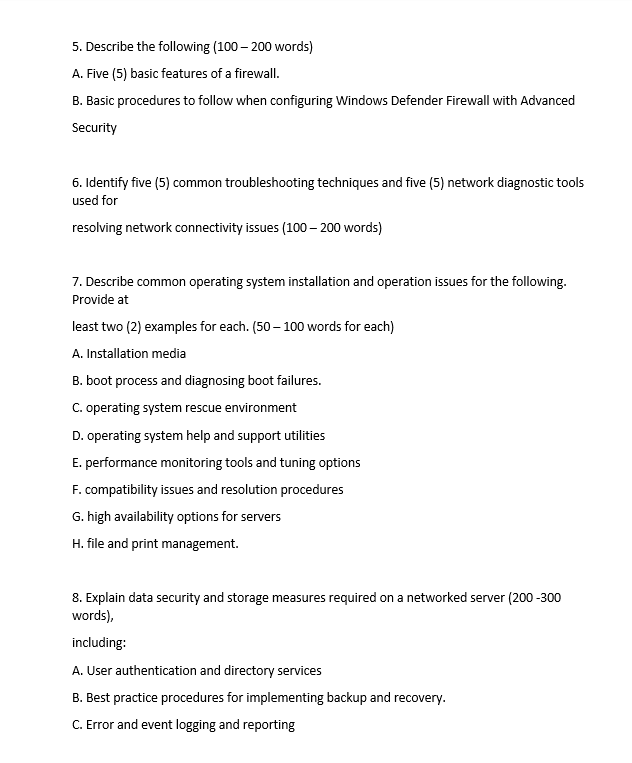 5. Describe the following (100 – 200 words)

A. Five (5) basic features of a firewall.

B. Basic procedures to follow when configuring Windows Defender Firewall with Advanced Security

6. Identify five (5) common troubleshooting techniques and five (5) network diagnostic tools used for

resolving network connectivity issues (100 – 200 words)

7. Describe common operating system installation and operation issues for the following. Provide at

least two (2) examples for each. (50 – 100 words for each)

A. Installation media

B. boot process and diagnosing boot failures.

C. operating system rescue environment

D. operating system help and support utilities

E. performance monitoring tools and tuning options

F. compatibility issues and resolution procedures

G. high availability options for servers

H. file and print management.

8. Explain data security and storage measures required on a networked server (200 -300 words),

including:

A. User authentication and directory services

B. Best practice procedures for implementing backup and recovery.

C. Error and event logging and reporting